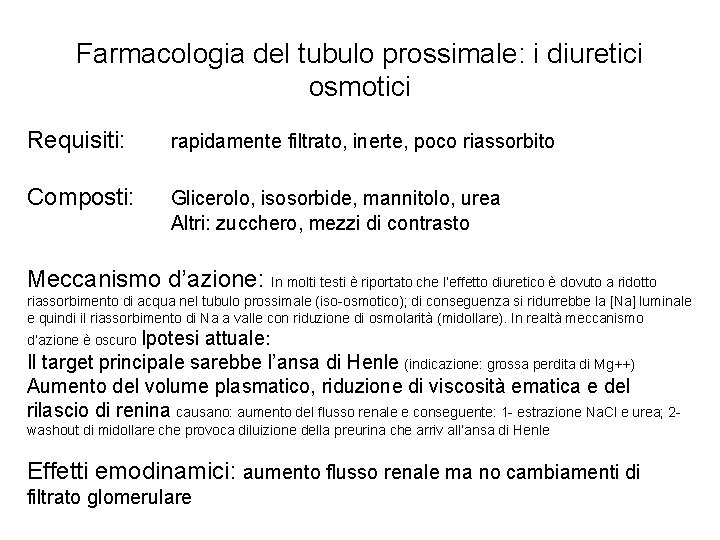 Farmacologia del tubulo prossimale: i diuretici osmotici

Requisiti: rapidamente filtrato, inerte, poco riassorbito

Composti: Glicerolo, isosorbide, mannitolo, urea
Altri: zucchero, mezzi di contrasto

Meccanismo d'azione: In molti testi è riportato che l'effetto diuretico è dovuto a ridotto riassorbimento di acqua nel tubulo prossimale (iso-osmotico); di conseguenza si ridurrebbe la [Na] luminale e quindi il riassorbimento di Na a valle con riduzione di osmolarità (midollare). In realtà meccanismo d'azione è oscuro Ipotesi attuale:
Il target principale sarebbe l'ansa di Henle (indicazione: grossa perdita di Mg++)
Aumento del volume plasmatico, riduzione di viscosità ematica e del rilascio di renina causano: aumento del flusso renale e conseguente: 1- estrazione NaCl e urea; 2- washout di midollare che provoca diluizione della preurina che arriv all'ansa di Henle

Effetti emodinamici: aumento flusso renale ma no cambiamenti di filtrato glomerulare